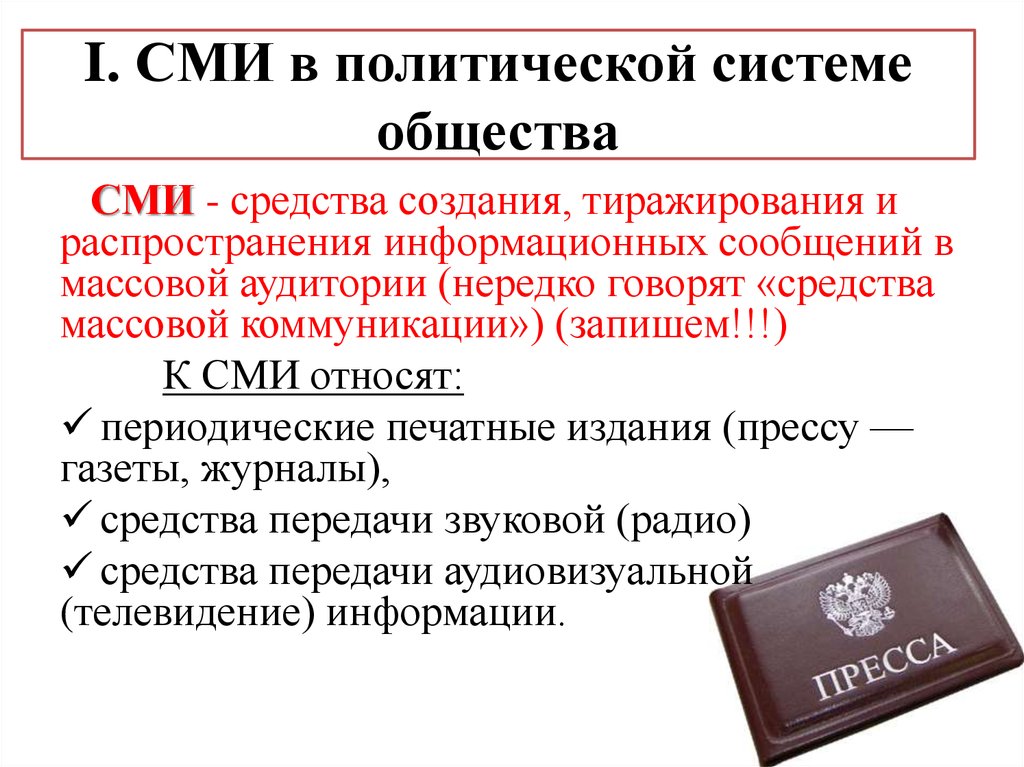 I. СМИ в политической системе общества

СМИ - средства создания, тиражирования и распространения информационных сообщений в массовой аудитории (нередко говорят «средства массовой коммуникации») (запишем!!!)

К СМИ относят:

✓ периодические печатные издания (прессу — газеты, журналы),

✓ средства передачи звуковой (радио)

✓ средства передачи аудиовизуальной (телевидение) информации.

ПРЕССА